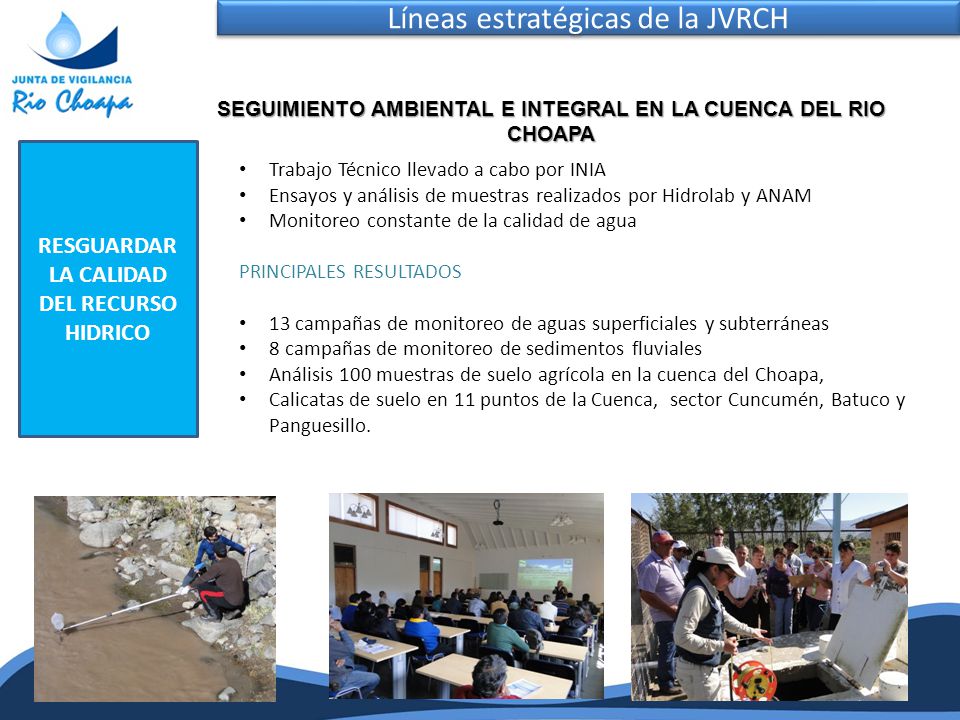 JUNTA DE VIGILANCIA
Rio Choapa

Líneas estratégicas de la JVRCH

SEGUIMIENTO AMBIENTAL E INTEGRAL EN LA CUENCA DEL RIO CHOAPA

RESGUARDAR LA CALIDAD DEL RECURSO HIDRICO

• Trabajo Técnico llevado a cabo por INIA
• Ensayos y análisis de muestras realizados por Hidrolab y ANAM
• Monitoreo constante de la calidad de agua

PRINCIPALES RESULTADOS

• 13 campañas de monitoreo de aguas superficiales y subterráneas
• 8 campañas de monitoreo de sedimentos fluviales
• Análisis 100 muestras de suelo agrícola en la cuenca del Choapa,
• Calicatas de suelo en 11 puntos de la Cuenca, sector Cuncumén, Batuco y Panguesillo.